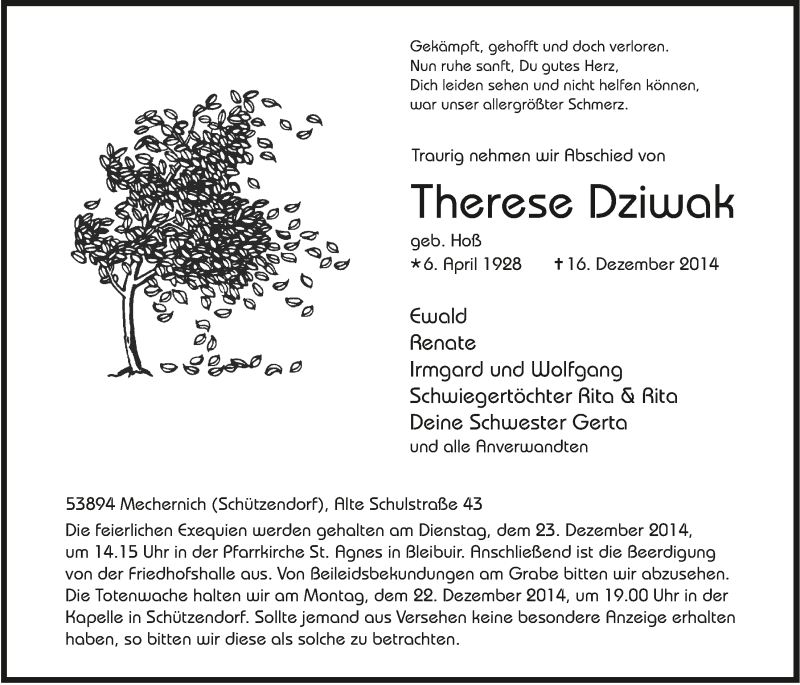 Gekämpft, gehofft und doch verloren.
Nun ruhe sanft, Du gutes Herz,
Dich leiden sehen und nicht helfen können,
war unser allergrößter Schmerz.

Traurig nehmen wir Abschied von

Therese Dziwak

geb. Hoß
*6. April 1928 †16. Dezember 2014

Ewald
Renate
Irmgard und Wolfgang
Schwiegertöchter Rita & Rita
Deine Schwester Gerta
und alle Anverwandten

53894 Mechernich (Schützendorf), Alte Schulstraße 43

Die feierlichen Exequien werden gehalten am Dienstag, dem 23. Dezember 2014, um 14.15 Uhr in der Pfarrkirche St. Agnes in Bleibuir. Anschließend ist die Beerdigung von der Friedhofshalle aus. Von Beileidsbekundungen am Grabe bitten wir abzusehen. Die Totenwache halten wir am Montag, dem 22. Dezember 2014, um 19.00 Uhr in der Kapelle in Schützendorf. Sollte jemand aus Versehen keine besondere Anzeige erhalten haben, so bitten wir diese als solche zu betrachten.